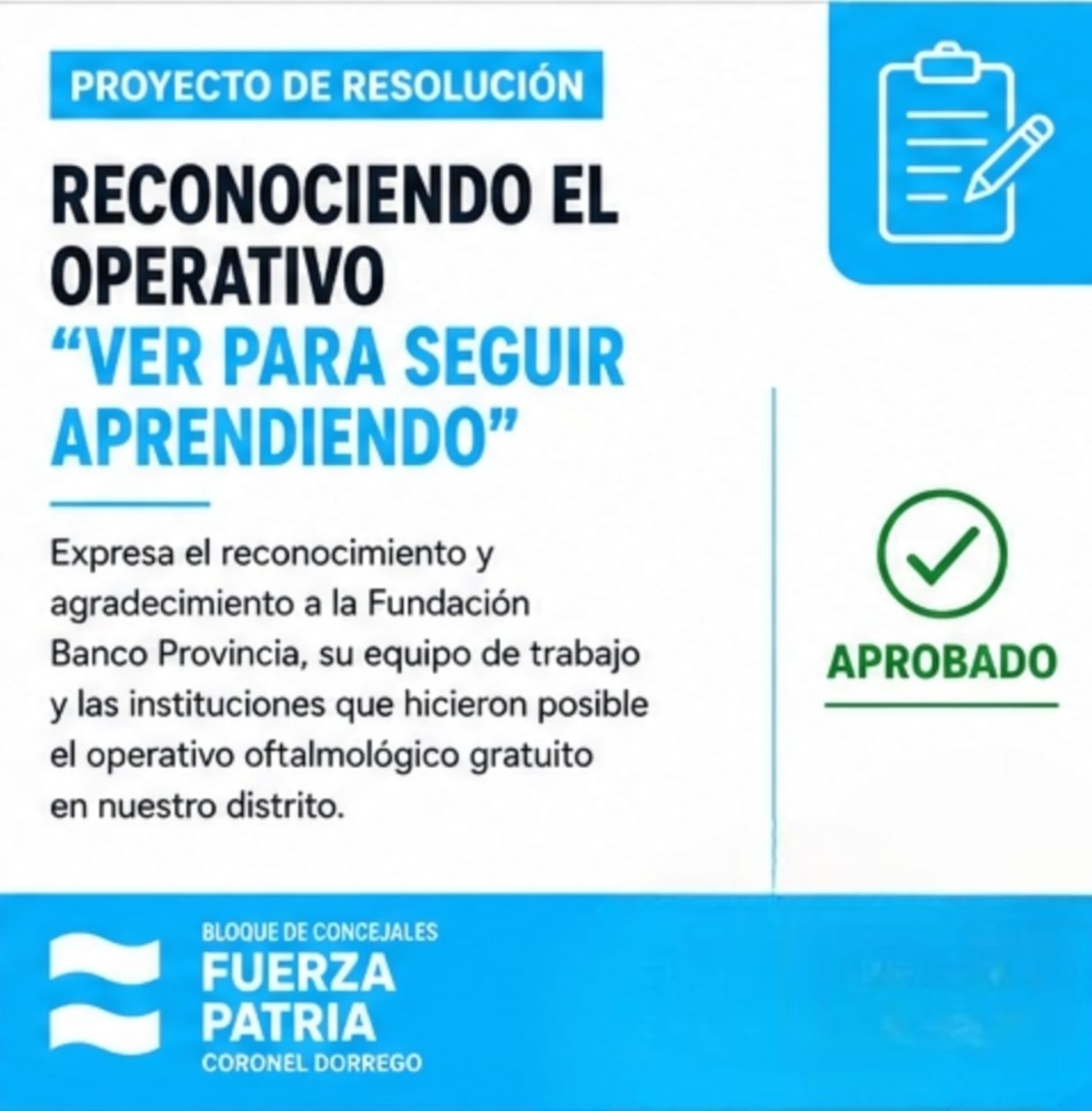 PROYECTO DE RESOLUCIÓN

RECONOCIENDO EL OPERATIVO "VER PARA SEGUIR APRENDIENDO"

Expresa el reconocimiento y agradecimiento a la Fundación Banco Provincia, su equipo de trabajo y las instituciones que hicieron posible el operativo oftalmológico gratuito en nuestro distrito.

APROBADO

BLOQUE DE CONCEJALES
FUERZA
PATRIA
CORONEL DORREGO